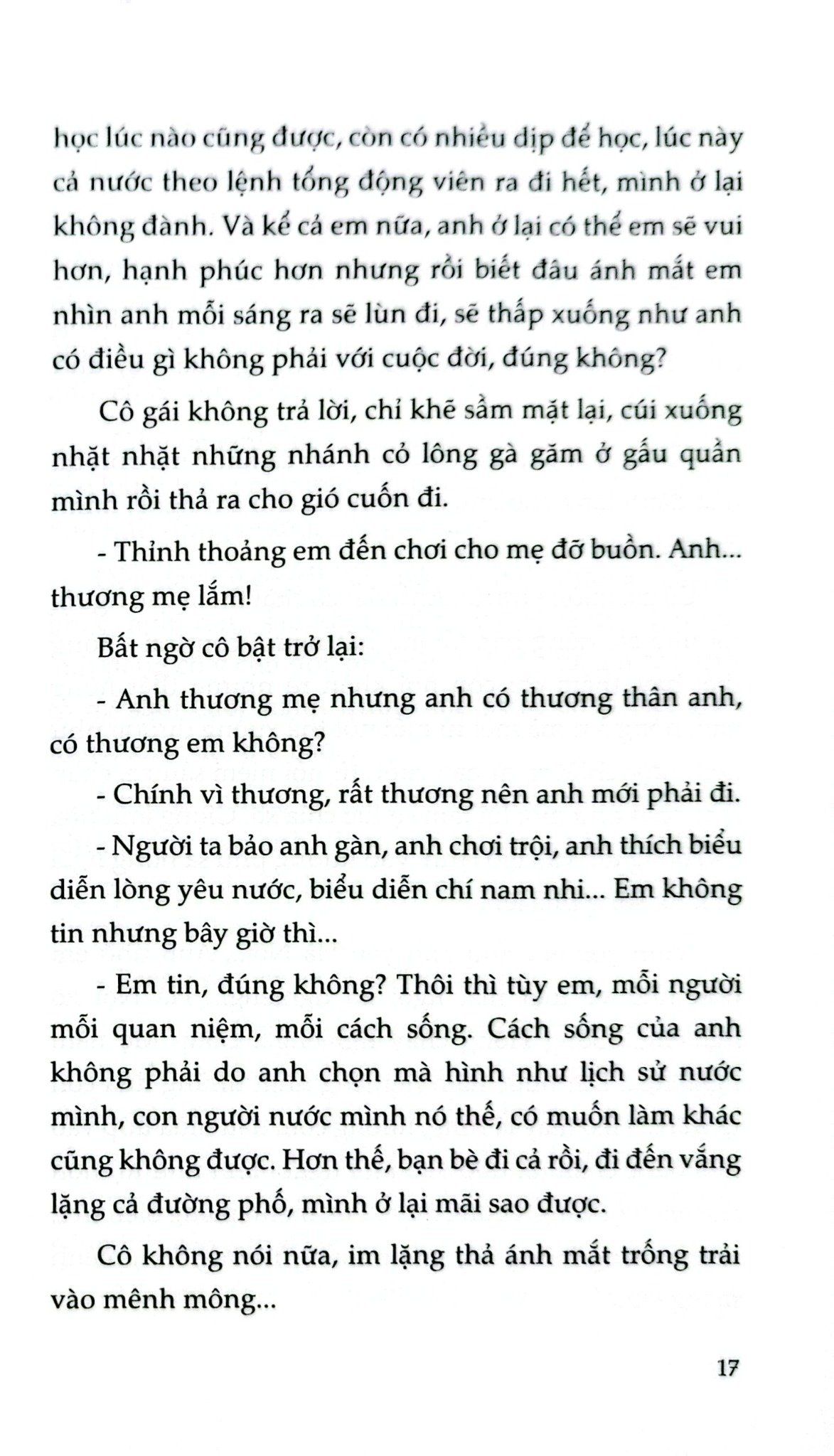 học lúc nào cũng được, còn có nhiều dịp để học, lúc này cả nước theo lệnh tổng động viên ra đi hết, mình ở lại không đành. Và kể cả em nữa, anh ở lại có thể em sẽ vui hơn, hạnh phúc hơn nhưng rồi biết đâu ánh mắt em nhìn anh mỗi sáng ra sẽ lùn đi, sẽ thấp xuống như anh có điều gì không phải với cuộc đời, đúng không?

Cô gái không trả lời, chỉ khẽ sầm mặt lại, cúi xuống nhặt nhặt những nhánh cỏ lông gà găm ở gấu quần mình rồi thả ra cho gió cuốn đi.

- Thỉnh thoảng em đến chơi cho mẹ đỡ buồn. Anh... thương mẹ lắm!

Bất ngờ cô bật trở lại:

- Anh thương mẹ nhưng anh có thương thân anh, có thương em không?

- Chính vì thương, rất thương nên anh mới phải đi.

- Người ta bảo anh gàn, anh chơi trội, anh thích biểu diễn lòng yêu nước, biểu diễn chí nam nhi... Em không tin nhưng bây giờ thì...

- Em tin, đúng không? Thôi thì tùy em, mỗi người mỗi quan niệm, mỗi cách sống. Cách sống của anh không phải do anh chọn mà hình như lịch sử nước mình, con người nước mình nó thế, có muốn làm khác cũng không được. Hơn thế, bạn bè đi cả rồi, đi đến vắng lặng cả đường phố, mình ở lại mãi sao được.

Cô không nói nữa, im lặng thả ánh mắt trống trải vào mênh mông...

17